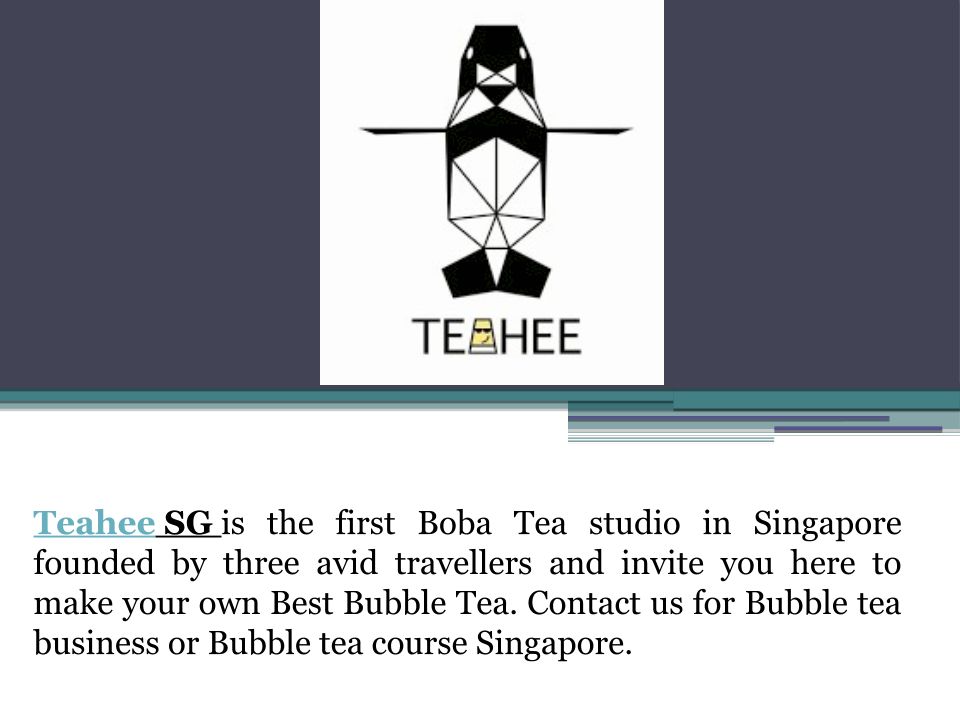 TEAHEE

Teahee SG is the first Boba Tea studio in Singapore founded by three avid travellers and invite you here to make your own Best Bubble Tea. Contact us for Bubble tea business or Bubble tea course Singapore.